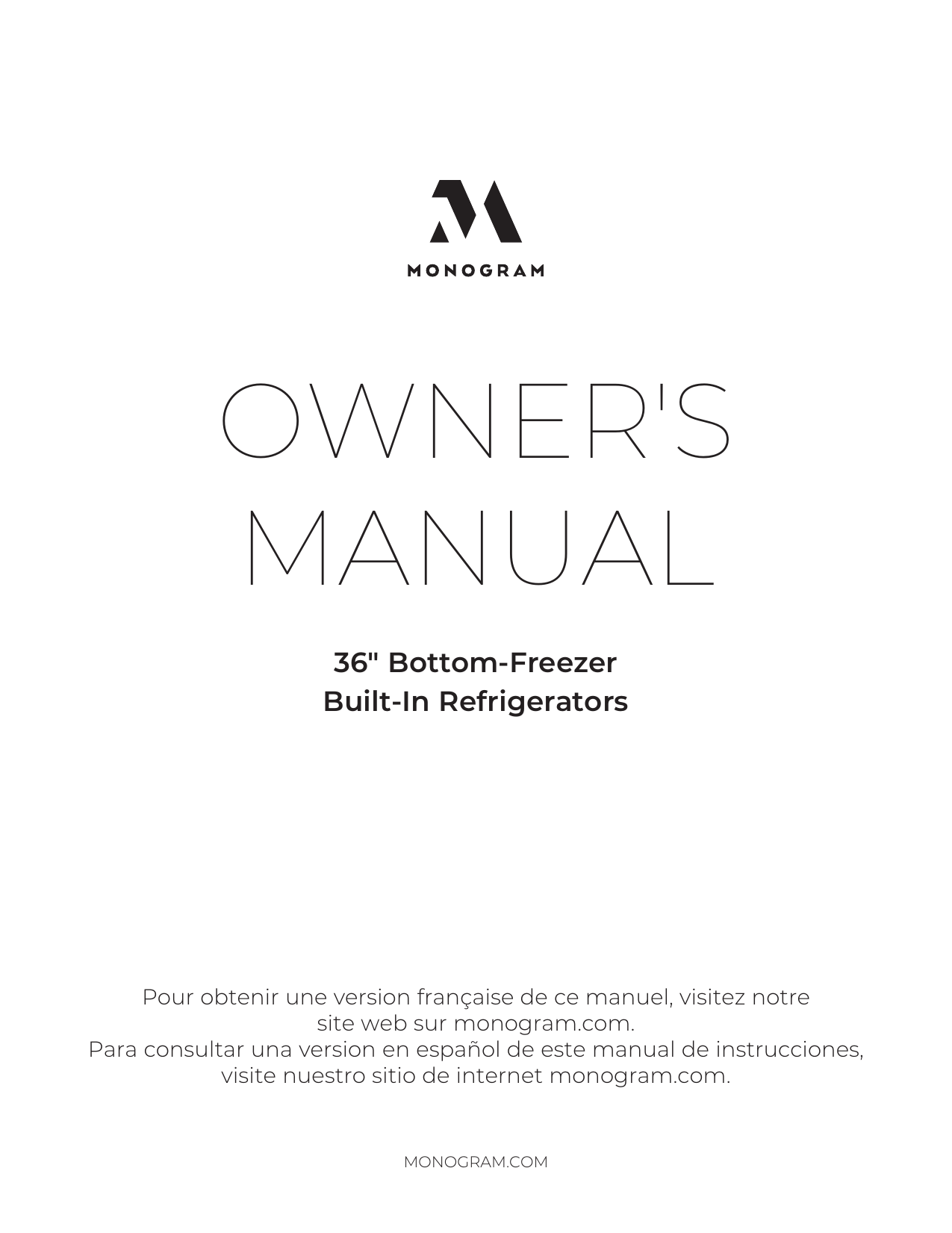 MONOGRAM

OWNER'S MANUAL

36" Bottom-Freezer Built-In Refrigerators

Pour obtenir une version française de ce manuel, visitez notre site web sur monogram.com.
Para consultar una version en español de este manual de instrucciones, visite nuestro sitio de internet monogram.com.

MONOGRAM.COM